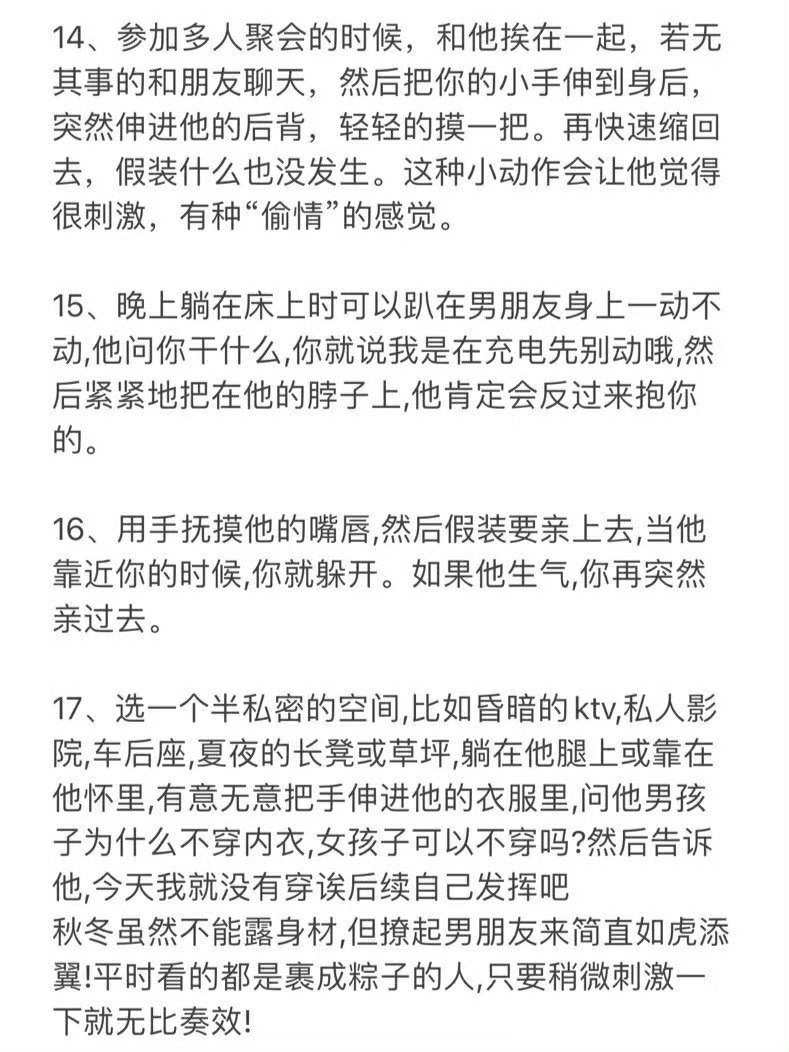 14、参加多人聚会的时候，和他挨在一起，若无其事的和朋友聊天，然后把你的小手伸到身后，突然伸进他的后背，轻轻的摸一把。再快速缩回去，假装什么也没发生。这种小动作会让他觉得很刺激，有种“偷情”的感觉。

15、晚上躺在床上时可以趴在男朋友身上一动不动,他问你干什么,你就说我是在充电先别动哦,然后紧紧地把在他的脖子上,他肯定会反过来抱你的。

16、用手抚摸他的嘴唇,然后假装要亲上去,当他靠近你的时候,你就躲开。如果他生气,你再突然亲过去。

17、选一个半私密的空间,比如昏暗的ktv,私人影院,车后座,夏夜的长凳或草坪,躺在他腿上或靠在他怀里,有意无意把手伸进他的衣服里,问他男孩子为什么不穿内衣,女孩子可以不穿吗?然后告诉他,今天我就没有穿诶后续自己发挥吧
秋冬虽然不能露身材,但撩起男朋友来简直如虎添翼!平时看的都是裹成粽子的人,只要稍微刺激一下就无比奏效!